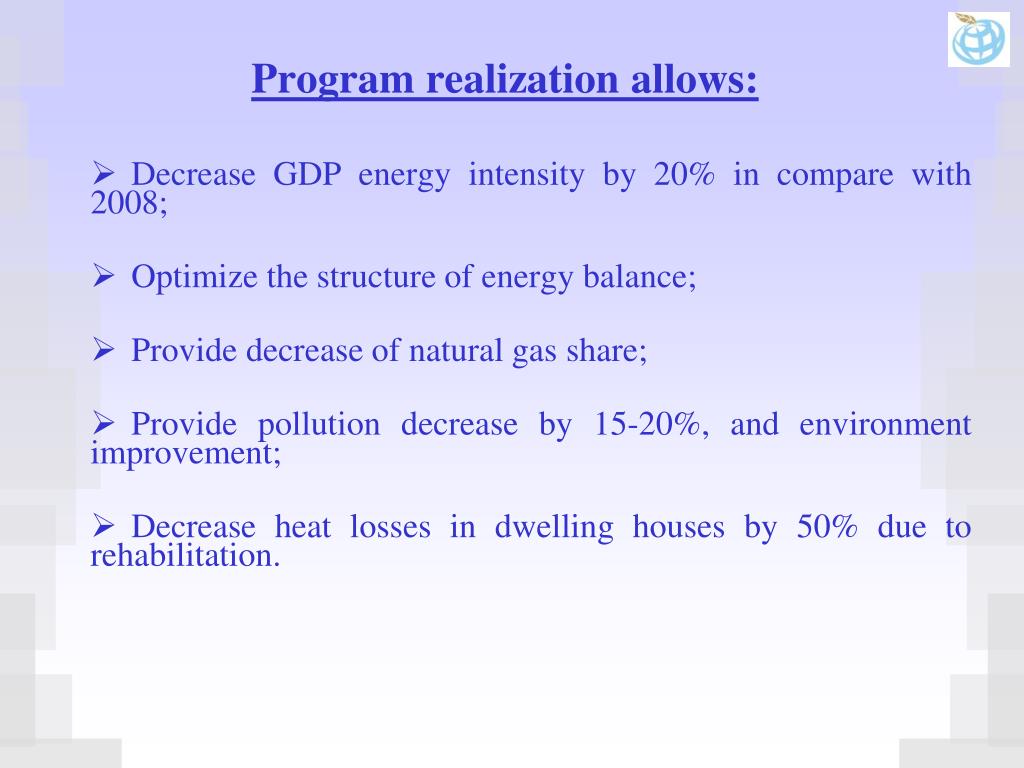 Program realization allows:

➢ Decrease GDP energy intensity by 20% in compare with 2008;

➢ Optimize the structure of energy balance;

➢ Provide decrease of natural gas share;

➢ Provide pollution decrease by 15-20%, and environment improvement;

➢ Decrease heat losses in dwelling houses by 50% due to rehabilitation.